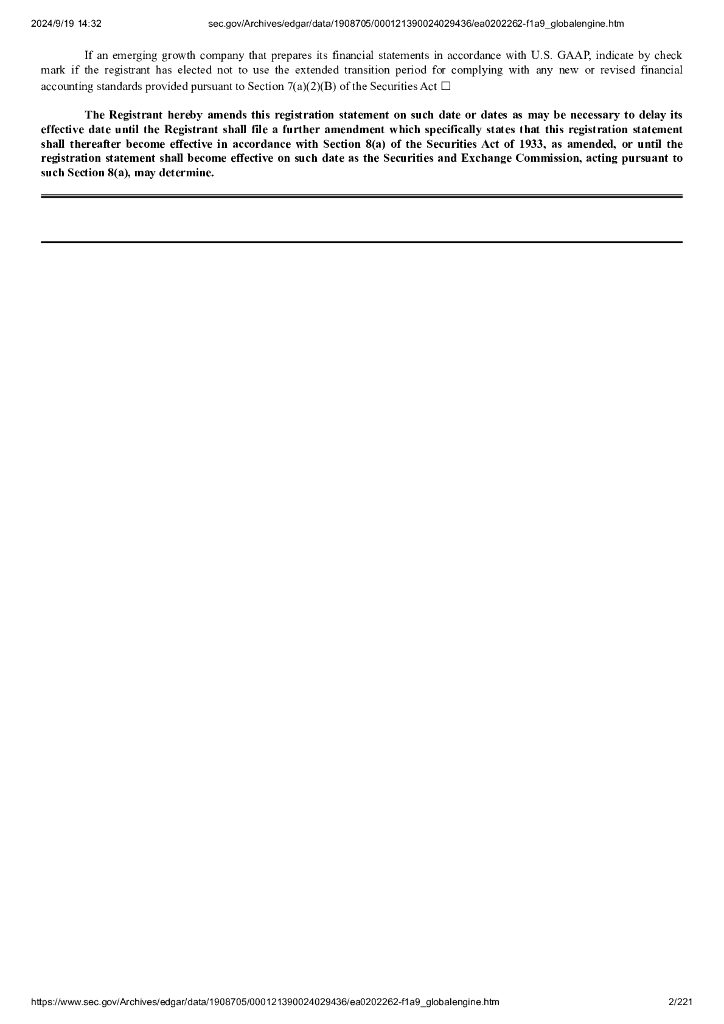 2024/9/19 14:32 sec.gov/Archives/edgar/data/1908705/000121390024029436/ea0202262-f1a9_globalengine.htm

If an emerging growth company that prepares its financial statements in accordance with U.S. GAAP, indicate by check mark if the registrant has elected not to use the extended transition period for complying with any new or revised financial accounting standards provided pursuant to Section 7(a)(2)(B) of the Securities Act ☐

The Registrant hereby amends this registration statement on such date or dates as may be necessary to delay its effective date until the Registrant shall file a further amendment which specifically states that this registration statement shall thereafter become effective in accordance with Section 8(a) of the Securities Act of 1933, as amended, or until the registration statement shall become effective on such date as the Securities and Exchange Commission, acting pursuant to such Section 8(a), may determine.

https://www.sec.gov/Archives/edgar/data/1908705/000121390024029436/ea0202262-f1a9_globalengine.htm 2/221